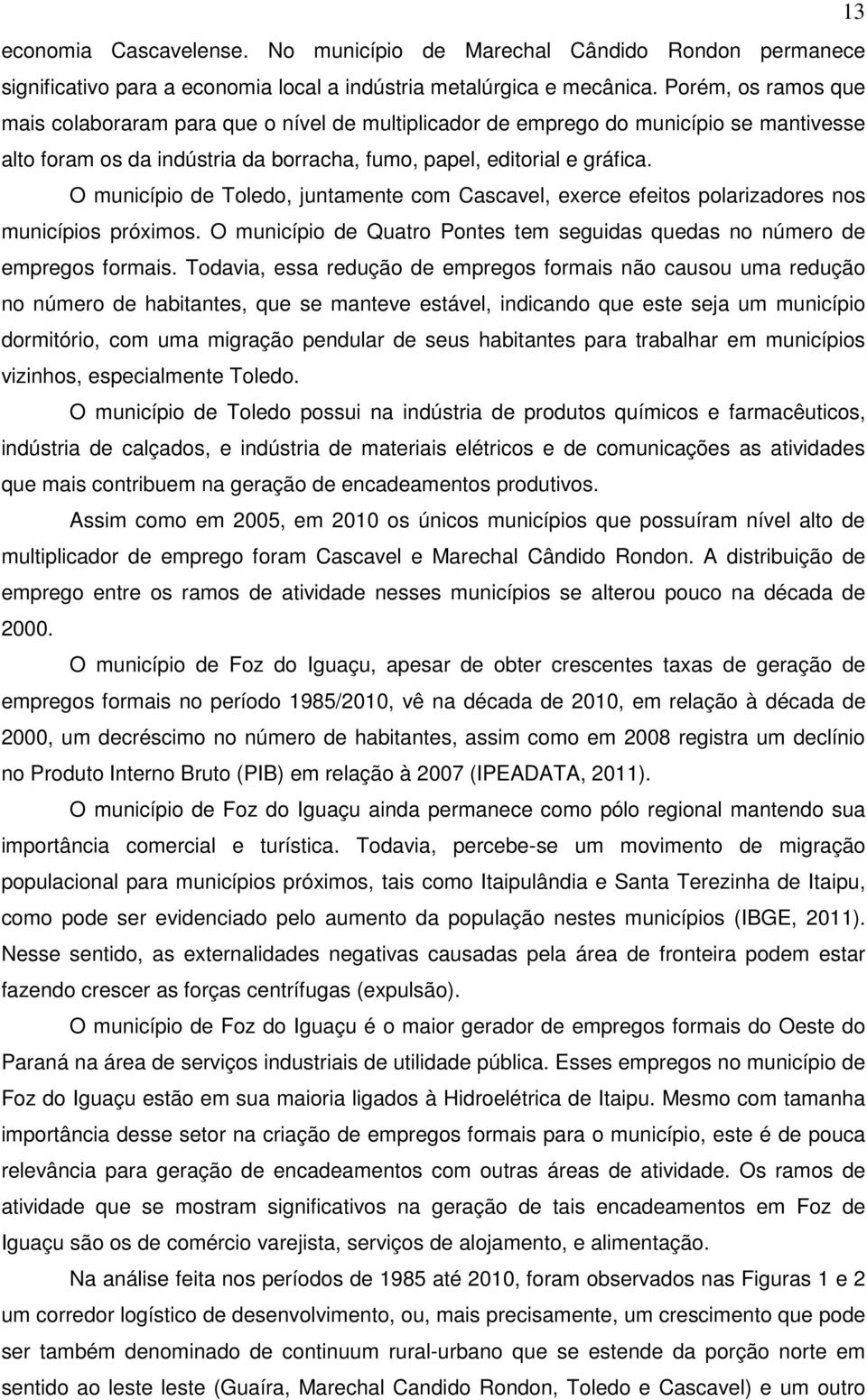 13

economia Cascavelense. No município de Marechal Cândido Rondon permanece significativo para a economia local a indústria metalúrgica e mecânica. Porém, os ramos que mais colaboraram para que o nível de multiplicador de emprego do município se mantivesse alto foram os da indústria da borracha, fumo, papel, editorial e gráfica.

O município de Toledo, juntamente com Cascavel, exerce efeitos polarizadores nos municípios próximos. O município de Quatro Pontes tem seguidas quedas no número de empregos formais. Todavia, essa redução de empregos formais não causou uma redução no número de habitantes, que se manteve estável, indicando que este seja um município dormitório, com uma migração pendular de seus habitantes para trabalhar em municípios vizinhos, especialmente Toledo.

O município de Toledo possui na indústria de produtos químicos e farmacêuticos, indústria de calçados, e indústria de materiais elétricos e de comunicações as atividades que mais contribuem na geração de encadeamentos produtivos.

Assim como em 2005, em 2010 os únicos municípios que possuíram nível alto de multiplicador de emprego foram Cascavel e Marechal Cândido Rondon. A distribuição de emprego entre os ramos de atividade nesses municípios se alterou pouco na década de 2000.

O município de Foz do Iguaçu, apesar de obter crescentes taxas de geração de empregos formais no período 1985/2010, vê na década de 2010, em relação à década de 2000, um decréscimo no número de habitantes, assim como em 2008 registra um declínio no Produto Interno Bruto (PIB) em relação à 2007 (IPEADATA, 2011).

O município de Foz do Iguaçu ainda permanece como pólo regional mantendo sua importância comercial e turística. Todavia, percebe-se um movimento de migração populacional para municípios próximos, tais como Itaipulândia e Santa Terezinha de Itaipu, como pode ser evidenciado pelo aumento da população nestes municípios (IBGE, 2011). Nesse sentido, as externalidades negativas causadas pela área de fronteira podem estar fazendo crescer as forças centrífugas (expulsão).

O município de Foz do Iguaçu é o maior gerador de empregos formais do Oeste do Paraná na área de serviços industriais de utilidade pública. Esses empregos no município de Foz do Iguaçu estão em sua maioria ligados à Hidroelétrica de Itaipu. Mesmo com tamanha importância desse setor na criação de empregos formais para o município, este é de pouca relevância para geração de encadeamentos com outras áreas de atividade. Os ramos de atividade que se mostram significativos na geração de tais encadeamentos em Foz de Iguaçu são os de comércio varejista, serviços de alojamento, e alimentação.

Na análise feita nos períodos de 1985 até 2010, foram observados nas Figuras 1 e 2 um corredor logístico de desenvolvimento, ou, mais precisamente, um crescimento que pode ser também denominado de continuum rural-urbano que se estende da porção norte em sentido ao leste leste (Guaíra, Marechal Candido Rondon, Toledo e Cascavel) e um outro